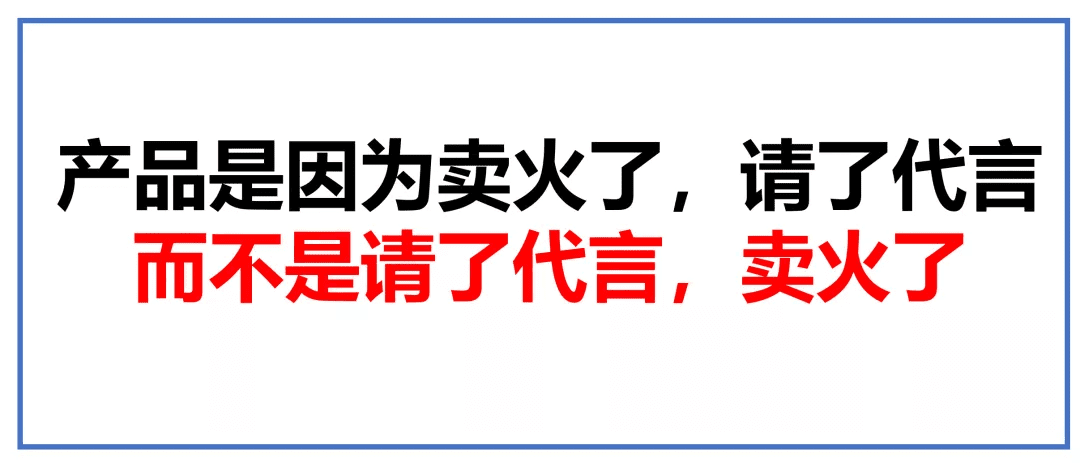 产品是因为卖火了，请了代言
而不是请了代言，卖火了